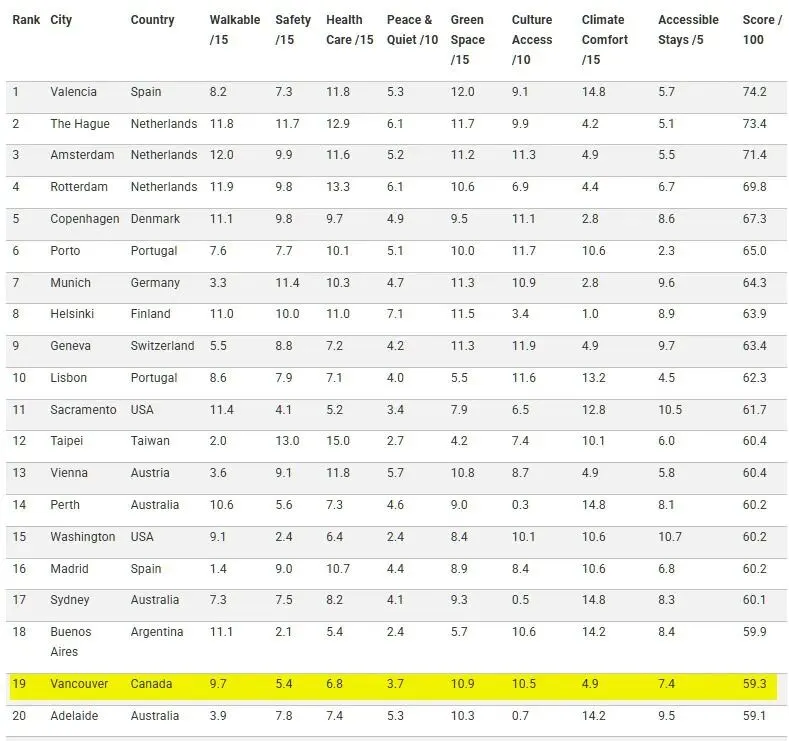 | Rank | City | Country | Walkable /15 | Safety /15 | Health Care /15 | Peace & Quiet /10 | Green Space /15 | Culture Access /10 | Climate Comfort /15 | Accessible Stays /5 | Score / 100 |
|---|---|---|---|---|---|---|---|---|---|---|---|
| 1 | Valencia | Spain | 8.2 | 7.3 | 11.8 | 5.3 | 12.0 | 9.1 | 14.8 | 5.7 | 74.2 |
| 2 | The Hague | Netherlands | 11.8 | 11.7 | 12.9 | 6.1 | 11.7 | 9.9 | 4.2 | 5.1 | 73.4 |
| 3 | Amsterdam | Netherlands | 12.0 | 9.9 | 11.6 | 5.2 | 11.2 | 11.3 | 4.9 | 5.5 | 71.4 |
| 4 | Rotterdam | Netherlands | 11.9 | 9.8 | 13.3 | 6.1 | 10.6 | 6.9 | 4.4 | 6.7 | 69.8 |
| 5 | Copenhagen | Denmark | 11.1 | 9.8 | 9.7 | 4.9 | 9.5 | 11.1 | 2.8 | 8.6 | 67.3 |
| 6 | Porto | Portugal | 7.6 | 7.7 | 10.1 | 5.1 | 10.0 | 11.7 | 10.6 | 2.3 | 65.0 |
| 7 | Munich | Germany | 3.3 | 11.4 | 10.3 | 4.7 | 11.3 | 10.9 | 2.8 | 9.6 | 64.3 |
| 8 | Helsinki | Finland | 11.0 | 10.0 | 11.0 | 7.1 | 11.5 | 3.4 | 1.0 | 8.9 | 63.9 |
| 9 | Geneva | Switzerland | 5.5 | 8.8 | 7.2 | 4.2 | 11.3 | 11.9 | 4.9 | 9.7 | 63.4 |
| 10 | Lisbon | Portugal | 8.6 | 7.9 | 7.1 | 4.0 | 5.5 | 11.6 | 13.2 | 4.5 | 62.3 |
| 11 | Sacramento | USA | 11.4 | 4.1 | 5.2 | 3.4 | 7.9 | 6.5 | 12.8 | 10.5 | 61.7 |
| 12 | Taipei | Taiwan | 2.0 | 13.0 | 15.0 | 2.7 | 4.2 | 7.4 | 10.1 | 6.0 | 60.4 |
| 13 | Vienna | Austria | 3.6 | 9.1 | 11.8 | 5.7 | 10.8 | 8.7 | 4.9 | 5.8 | 60.4 |
| 14 | Perth | Australia | 10.6 | 5.6 | 7.3 | 4.6 | 9.0 | 0.3 | 14.8 | 8.1 | 60.2 |
| 15 | Washington | USA | 9.1 | 2.4 | 6.4 | 2.4 | 8.4 | 10.1 | 10.6 | 10.7 | 60.2 |
| 16 | Madrid | Spain | 1.4 | 9.0 | 10.7 | 4.4 | 8.9 | 8.4 | 10.6 | 6.8 | 60.2 |
| 17 | Sydney | Australia | 7.3 | 7.5 | 8.2 | 4.1 | 9.3 | 0.5 | 14.8 | 8.3 | 60.1 |
| 18 | Buenos Aires | Argentina | 11.1 | 2.1 | 5.4 | 2.4 | 5.7 | 10.6 | 14.2 | 8.4 | 59.9 |
| 19 | Vancouver | Canada | 9.7 | 5.4 | 6.8 | 3.7 | 10.9 | 10.5 | 4.9 | 7.4 | 59.3 |
| 20 | Adelaide | Australia | 3.9 | 7.8 | 7.4 | 5.3 | 10.3 | 0.7 | 14.2 | 9.5 | 59.1 |